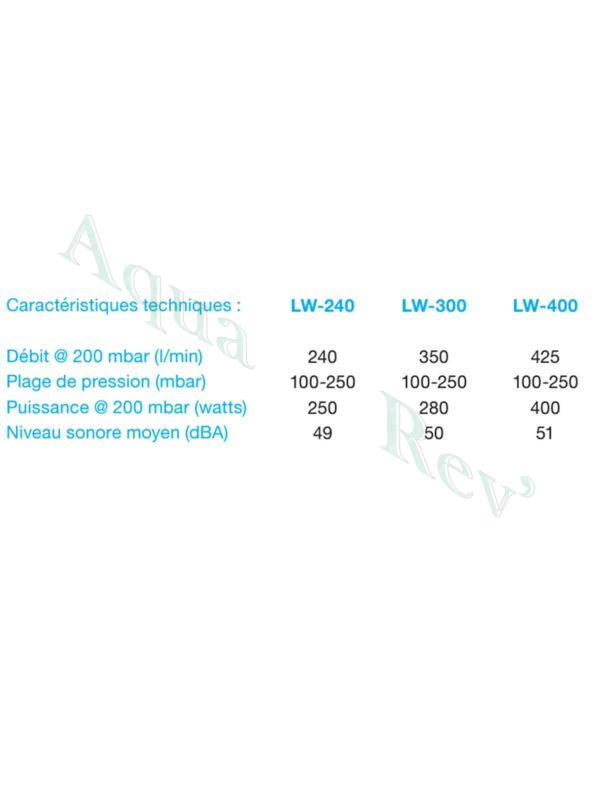 Aqua Rev'

| Caractéristiques techniques : | LW-240 | LW-300 | LW-400 |
|---|---|---|---|
| Débit @ 200 mbar (l/min) | 240 | 350 | 425 |
| Plage de pression (mbar) | 100-250 | 100-250 | 100-250 |
| Puissance @ 200 mbar (watts) | 250 | 280 | 400 |
| Niveau sonore moyen (dBA) | 49 | 50 | 51 |